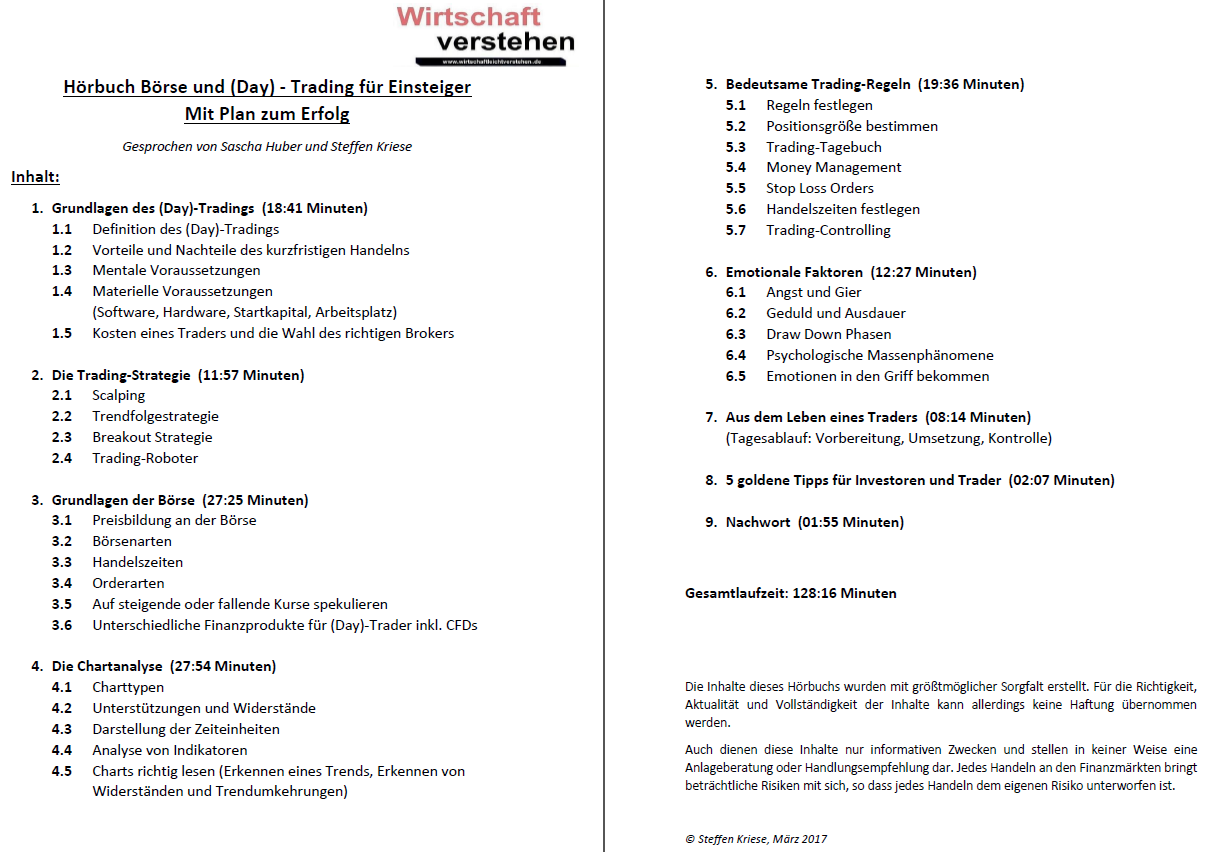 Wirtschaft
verstehen
www.wirtschaftleichtverstehen.de

Hörbuch Börse und (Day) - Trading für Einsteiger
Mit Plan zum Erfolg

Gesprochen von Sascha Huber und Steffen Kriese

Inhalt:

1. Grundlagen des (Day)-Tradings (18:41 Minuten)
1.1 Definition des (Day)-Tradings
1.2 Vorteile und Nachteile des kurzfristigen Handelns
1.3 Mentale Voraussetzungen
1.4 Materielle Voraussetzungen (Software, Hardware, Startkapital, Arbeitsplatz)
1.5 Kosten eines Traders und die Wahl des richtigen Brokers

2. Die Trading-Strategie (11:57 Minuten)
2.1 Scalping
2.2 Trendfolgestrategie
2.3 Breakout Strategie
2.4 Trading-Roboter

3. Grundlagen der Börse (27:25 Minuten)
3.1 Preisbildung an der Börse
3.2 Börsenarten
3.3 Handelszeiten
3.4 Orderarten
3.5 Auf steigende oder fallende Kurse spekulieren
3.6 Unterschiedliche Finanzprodukte für (Day)-Trader inkl. CFDs

4. Die Chartanalyse (27:54 Minuten)
4.1 Charttypen
4.2 Unterstützungen und Widerstände
4.3 Darstellung der Zeiteinheiten
4.4 Analyse von Indikatoren
4.5 Charts richtig lesen (Erkennen eines Trends, Erkennen von Widerständen und Trendumkehrungen)

5. Bedeutsame Trading-Regeln (19:36 Minuten)
5.1 Regeln festlegen
5.2 Positionsgröße bestimmen
5.3 Trading-Tagebuch
5.4 Money Management
5.5 Stop Loss Orders
5.6 Handelszeiten festlegen
5.7 Trading-Controlling

6. Emotionale Faktoren (12:27 Minuten)
6.1 Angst und Gier
6.2 Geduld und Ausdauer
6.3 Draw Down Phasen
6.4 Psychologische Massenphänomene
6.5 Emotionen in den Griff bekommen

7. Aus dem Leben eines Traders (08:14 Minuten)
(Tagesablauf: Vorbereitung, Umsetzung, Kontrolle)

8. 5 goldene Tipps für Investoren und Trader (02:07 Minuten)

9. Nachwort (01:55 Minuten)

Gesamtlaufzeit: 128:16 Minuten

Die Inhalte dieses Hörbuchs wurden mit größtmöglicher Sorgfalt erstellt. Für die Richtigkeit, Aktualität und Vollständigkeit der Inhalte kann allerdings keine Haftung übernommen werden.

Auch dienen diese Inhalte nur informativen Zwecken und stellen in keiner Weise eine Anlageberatung oder Handlungsempfehlung dar. Jedes Handeln an den Finanzmärkten bringt beträchtliche Risiken mit sich, so dass jedes Handeln dem eigenen Risiko unterworfen ist.

© Steffen Kriese, März 2017